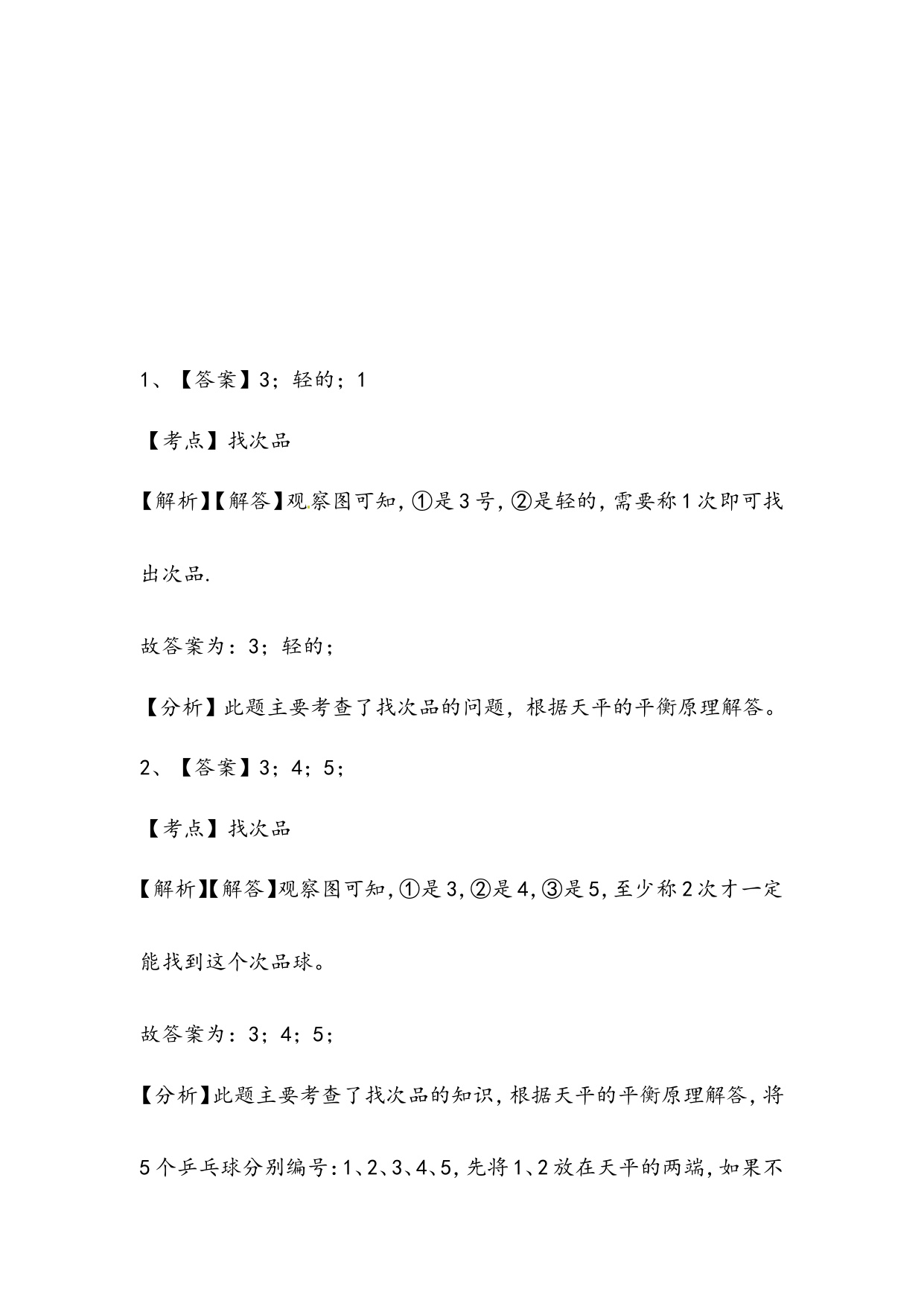 1、【答案】3；轻的；1

【考点】找次品

【解析】【解答】观察图可知，①是3号，②是轻的，需要称1次即可找出次品.

故答案为：3；轻的；

【分析】此题主要考查了找次品的问题，根据天平的平衡原理解答。

2、【答案】3；4；5；

【考点】找次品

【解析】【解答】观察图可知，①是3，②是4，③是5，至少称2次才一定能找到这个次品球。

故答案为：3；4；5；

【分析】此题主要考查了找次品的知识，根据天平的平衡原理解答，将5个乒乓球分别编号：1、2、3、4、5，先将1、2放在天平的两端，如果不